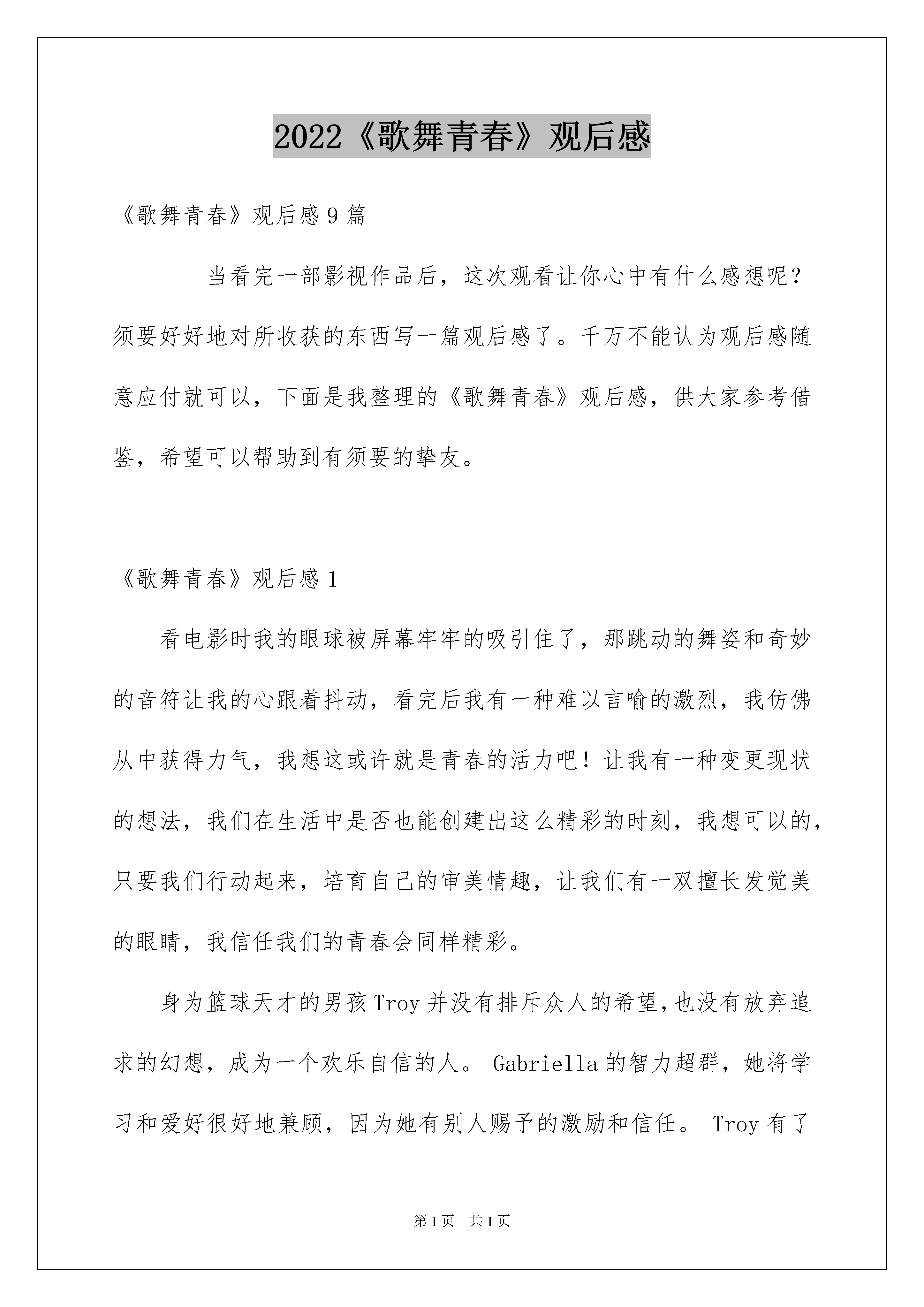 2022《歌舞青春》观后感

《歌舞青春》观后感9篇

当看完一部影视作品后，这次观看让你心中有什么感想呢？须要好好地对所收获的东西写一篇观后感了。千万不能认为观后感随意应付就可以，下面是我整理的《歌舞青春》观后感，供大家参考借鉴，希望可以帮助到有须要的挚友。

《歌舞青春》观后感1

看电影时我的眼球被屏幕牢牢的吸引住了，那跳动的舞姿和奇妙的音符让我的心跟着抖动，看完后我有一种难以言喻的激烈，我仿佛从中获得力气，我想这或许就是青春的活力吧！让我有一种变更现状的想法，我们在生活中是否也能创建出这么精彩的时刻，我想可以的，只要我们行动起来，培育自己的审美情趣，让我们有一双擅长发觉美的眼睛，我信任我们的青春会同样精彩。

身为篮球天才的男孩Troy并没有排斥众人的希望,也没有放弃追求的幻想，成为一个欢乐自信的人。 Gabriella的智力超群，她将学习和爱好很好地兼顾，因为她有别人赐予的激励和信任。 Troy有了

第1页 共1页